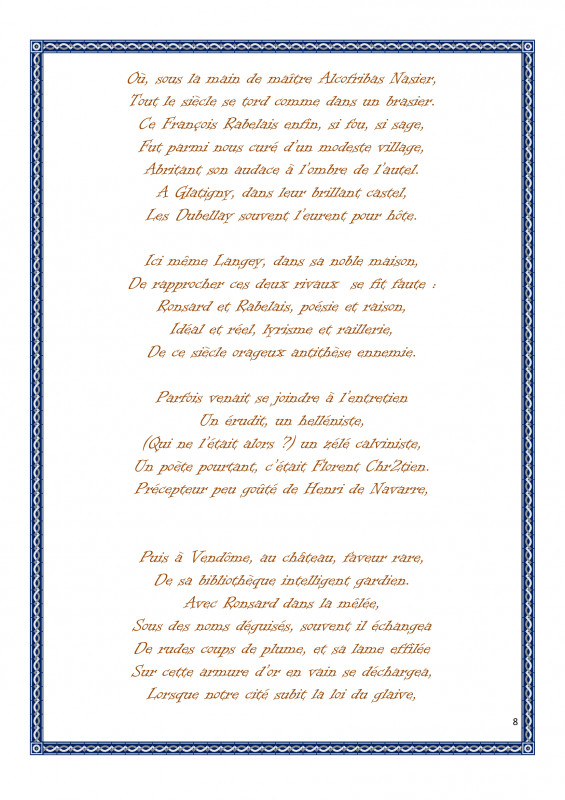 Où, sous la main de maître Alcofribas Nasier,
Tout le siècle se tord comme dans un brasier.
Ce François Rabelais enfin, si fou, si sage,
Fut parmi nous curé d'un modeste village,
Abritant son audace à l'ombre de l'autel.
A Glatigny, dans leur brillant castel,
Les Dubellay souvent l'eurent pour hôte.

Ici même Langey, dans sa noble maison,
De rapprocher ces deux rivaux se fit faute :
Ronsard et Rabelais, poésie et raison,
Idéal et réel, lyrisme et raillerie,
De ce siècle orageux antithèse ennemie.

Parfois venait se joindre à l'entretien
Un érudit, un helléniste,
(Qui ne l'était alors ?) un zélé calviniste,
Un poète pourtant, c'était Florent Chr2tien.
Précepteur peu goûté de Henri de Navarre,

Puis à Vendôme, au château, faveur rare,
De sa bibliothèque intelligent gardien.
Avec Ronsard dans la mêlée,
Sous des noms déguisés, souvent il échangea
De rudes coups de plume, et sa lame effilée
Sur cette armure d'or en vain se déchargea,
Lorsque notre cité subit la loi du glaive,

8